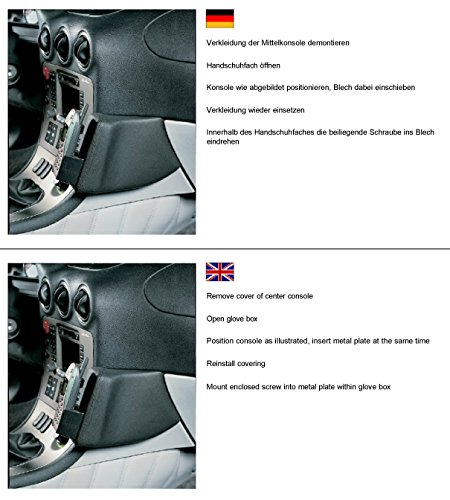 Verkleidung der Mittelkonsole demontieren

Handschuhfach öffnen

Konsole wie abgebildet positionieren, Blech dabei einschieben

Verkleidung wieder einsetzen

Innerhalb des Handschuhfaches die beiliegende Schraube ins Blech eindrehen

Remove cover of center console

Open glove box

Position console as illustrated, insert metal plate at the same time

Reinstall covering

Mount enclosed screw into metal plate within glove box